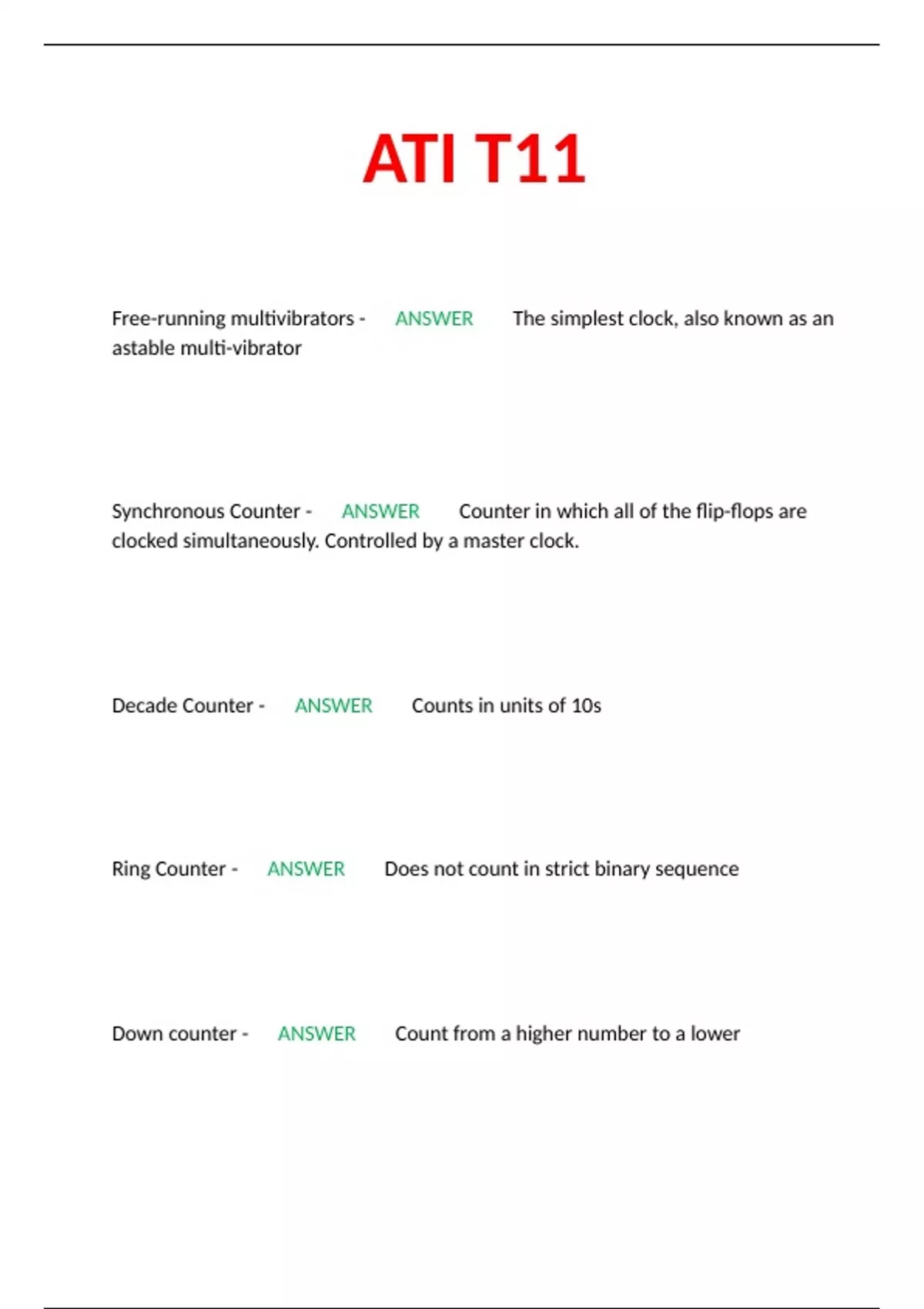 ATI T11

Free-running multivibrators - ANSWER The simplest clock, also known as an astable multi-vibrator

Synchronous Counter - ANSWER Counter in which all of the flip-flops are clocked simultaneously. Controlled by a master clock.

Decade Counter - ANSWER Counts in units of 10s

Ring Counter - ANSWER Does not count in strict binary sequence

Down counter - ANSWER Count from a higher number to a lower